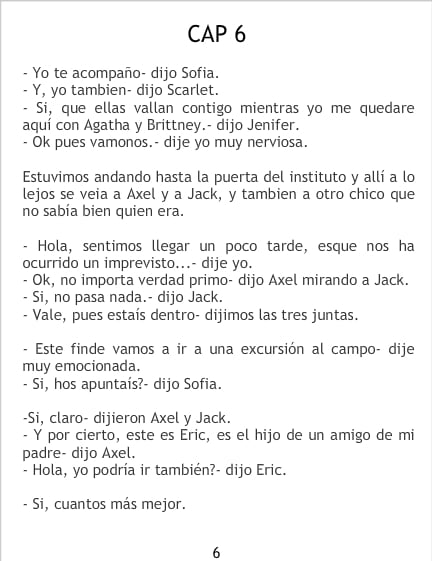 CAP 6

- Yo te acompaño- dijo Sofia.
- Y, yo tambien- dijo Scarlet.
- Si, que ellas vallan contigo mientras yo me quedare aquí con Agatha y Brittney.- dijo Jenifer.
- Ok pues vamonos.- dije yo muy nerviosa.

Estuvimos andando hasta la puerta del instituto y allí a lo lejos se veia a Axel y a Jack, y tambien a otro chico que no sabía bien quien era.

- Hola, sentimos llegar un poco tarde, esque nos ha ocurrido un imprevisto...- dije yo.
- Ok, no importa verdad primo- dijo Axel mirando a Jack.
- Si, no pasa nada.- dijo Jack.
- Vale, pues estaís dentro- dijimos las tres juntas.

- Este finde vamos a ir a una excursión al campo- dije muy emocionada.
- Si, hos apuntaís?- dijo Sofia.

-Si, claro- dijieron Axel y Jack.
- Y por cierto, este es Eric, es el hijo de un amigo de mi padre- dijo Axel.
- Hola, yo podría ir también?- dijo Eric.

- Si, cuantos más mejor.

6